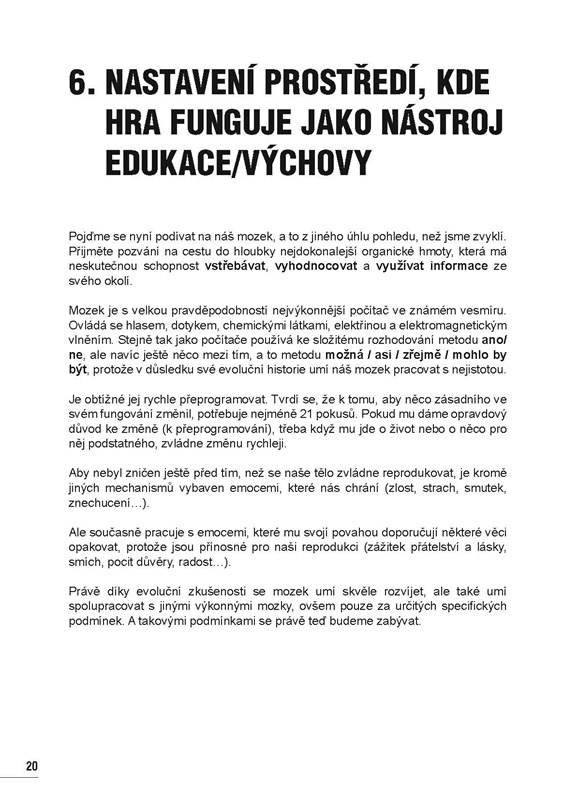 6. NASTAVENÍ PROSTŘEDÍ, KDE HRA FUNGUJE JAKO NÁSTROJ EDUKACE/VÝCHOVY

Pojďme se nyní podívat na náš mozek, a to z jiného úhlu pohledu, než jsme zvyklí. Přijměte pozvání na cestu do hloubky nejdokonalejší organické hmoty, která má neskutečnou schopnost vstřebávat, vyhodnocovat a využívat informace ze svého okolí.

Mozek je s velkou pravděpodobností nejvýkonnější počítač ve známém vesmíru. Ovládá se hlasem, dotykem, chemickými látkami, elektřinou a elektromagnetickým vlněním. Stejně tak jako počítače používá ke složitému rozhodování metodu ano/ne, ale navíc ještě něco mezi tím, a to metodu možná / asi / zřejmě / mohlo by být, protože v důsledku své evoluční historie umí náš mozek pracovat s nejistotou.

Je obtížné jej rychle přeprogramovat. Tvrdí se, že k tomu, aby něco zásadního ve svém fungování změnil, potřebuje nejméně 21 pokusů. Pokud mu dáme opravdový důvod ke změně (k přeprogramování), třeba když mu jde o život nebo o něco pro něj podstatného, zvládne změnu rychleji.

Aby nebyl zničen ještě před tím, než se naše tělo zvládne reprodukovat, je kromě jiných mechanismů vybaven emocemi, které nás chrání (zlost, strach, smutek, znechucení…).

Ale současně pracuje s emocemi, které mu svojí povahou doporučují některé věci opakovat, protože jsou přínosné pro naši reprodukci (zážitek přátelství a lásky, smích, pocit důvěry, radost…).

Právě díky evoluční zkušenosti se mozek umí skvěle rozvíjet, ale také umí spolupracovat s jinými výkonnými mozky, ovšem pouze za určitých specifických podmínek. A takovými podmínkami se právě teď budeme zabývat.

20